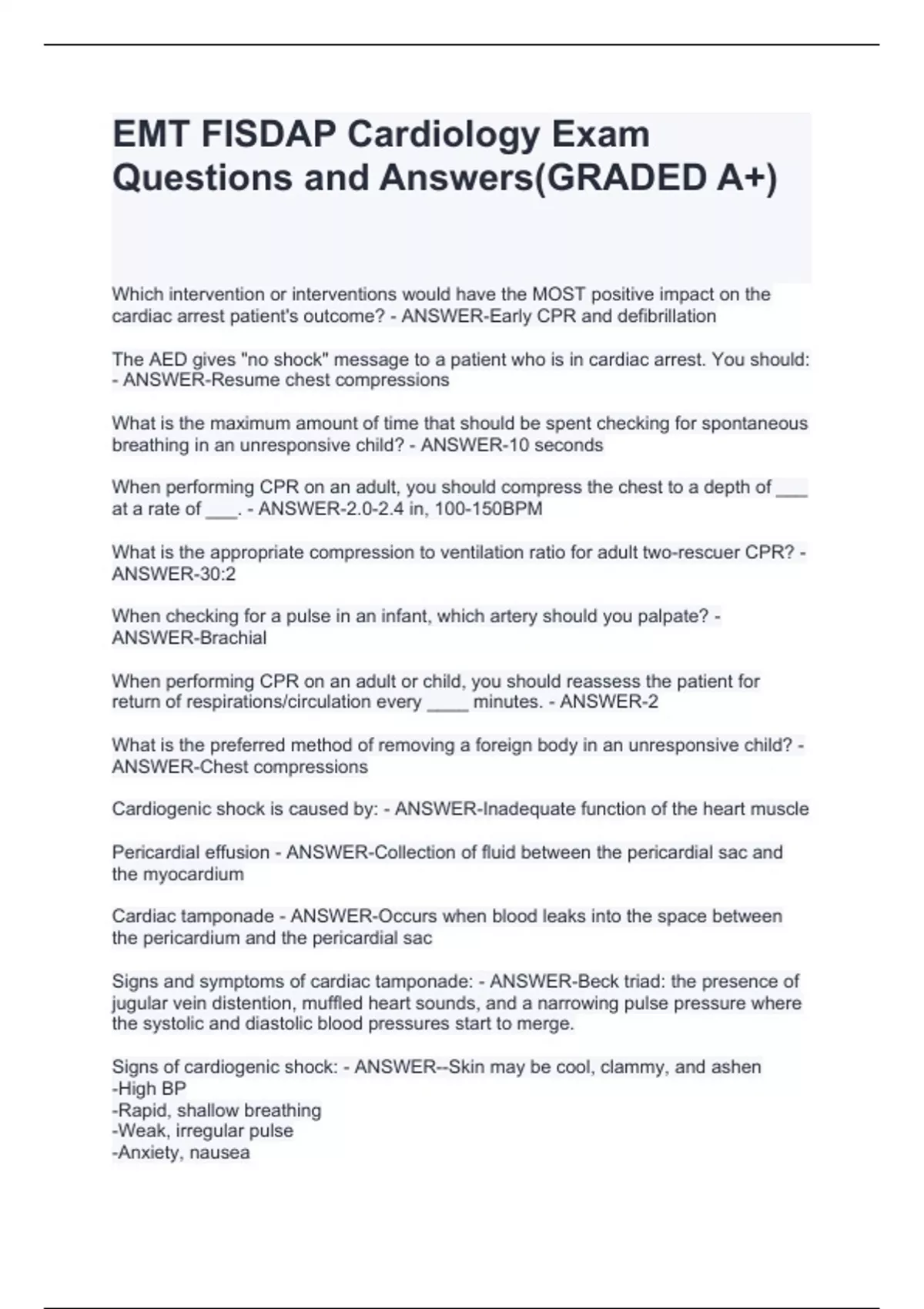 EMT FISDAP Cardiology Exam Questions and Answers(GRADED A+)

Which intervention or interventions would have the MOST positive impact on the cardiac arrest patient's outcome? - ANSWER-Early CPR and defibrillation

The AED gives "no shock" message to a patient who is in cardiac arrest. You should: - ANSWER-Resume chest compressions

What is the maximum amount of time that should be spent checking for spontaneous breathing in an unresponsive child? - ANSWER-10 seconds

When performing CPR on an adult, you should compress the chest to a depth of ___ at a rate of ___. - ANSWER-2.0-2.4 in, 100-150BPM

What is the appropriate compression to ventilation ratio for adult two-rescuer CPR? - ANSWER-30:2

When checking for a pulse in an infant, which artery should you palpate? - ANSWER-Brachial

When performing CPR on an adult or child, you should reassess the patient for return of respirations/circulation every ____ minutes. - ANSWER-2

What is the preferred method of removing a foreign body in an unresponsive child? - ANSWER-Chest compressions

Cardiogenic shock is caused by: - ANSWER-Inadequate function of the heart muscle

Pericardial effusion - ANSWER-Collection of fluid between the pericardial sac and the myocardium

Cardiac tamponade - ANSWER-Occurs when blood leaks into the space between the pericardium and the pericardial sac

Signs and symptoms of cardiac tamponade: - ANSWER-Beck triad: the presence of jugular vein distention, muffled heart sounds, and a narrowing pulse pressure where the systolic and diastolic blood pressures start to merge.

Signs of cardiogenic shock: - ANSWER--Skin may be cool, clammy, and ashen
-High BP
-Rapid, shallow breathing
-Weak, irregular pulse
-Anxiety, nausea